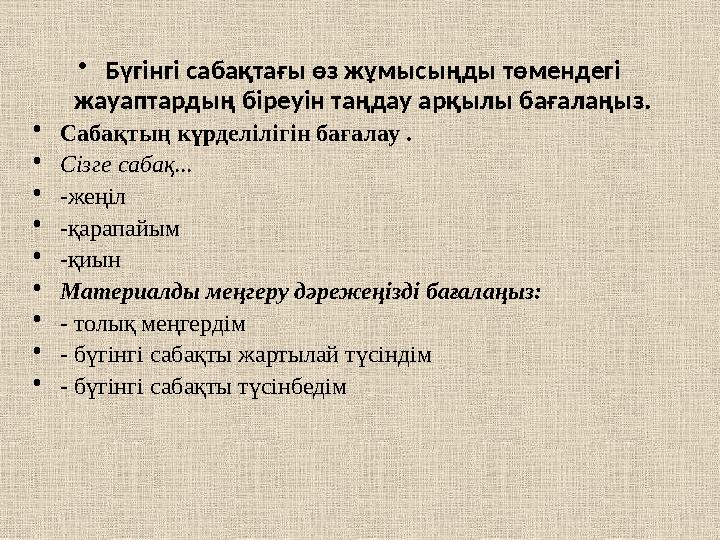 • Бүгінгі сабақтағы өз жұмысыңды төмендегі жауаптардың біреуін таңдау арқылы бағалаңыз.

• Сабақтың күрделілігін бағалау .
• Сізге сабақ...
• -жеңіл
• -қарапайым
• -қиын
• Материалды меңгеру дәрежеңізді бағалаңыз:
• - толық меңгердім
• - бүгінгі сабақты жартылай түсіндім
• - бүгінгі сабақты түсінбедім